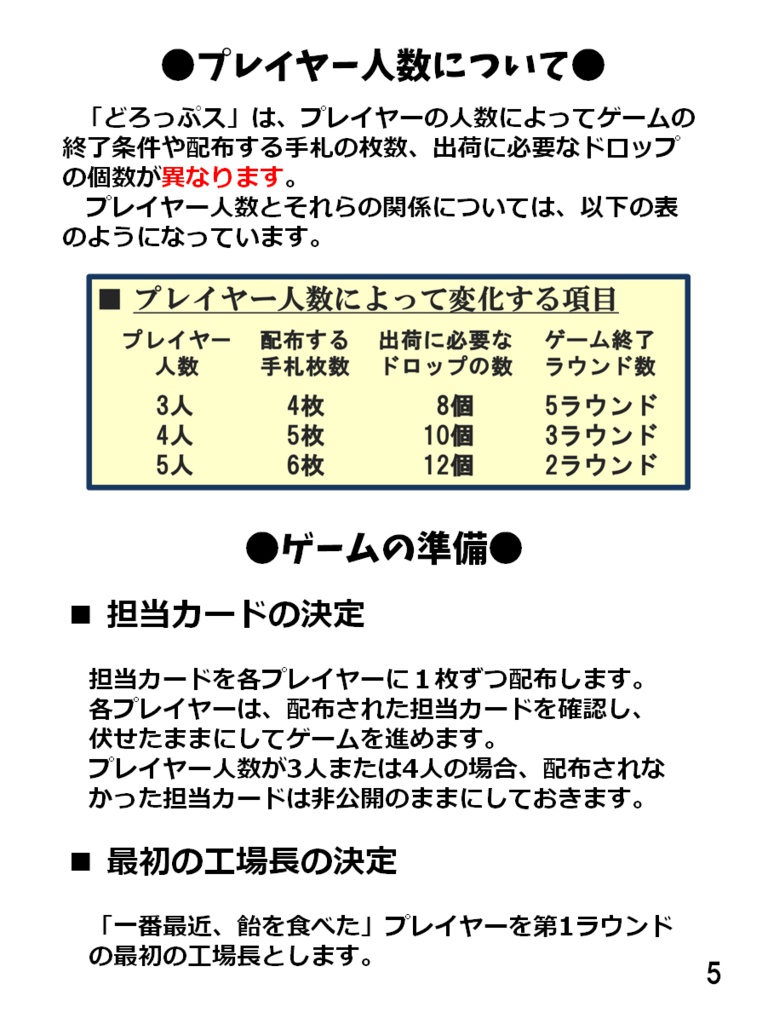 ●プレイヤー人数について●

「どろっぷス」は、プレイヤーの人数によってゲームの終了条件や配布する手札の枚数、出荷に必要なドロップの個数が異なります。

プレイヤー人数とそれらの関係については、以下の表のようになっています。

■ プレイヤー人数によって変化する項目

| プレイヤー人数 | 配布する手札枚数 | 出荷に必要なドロップの数 | ゲーム終了ラウンド数 |
|---|---|---|---|
| 3人 | 4枚 | 8個 | 5ラウンド |
| 4人 | 5枚 | 10個 | 3ラウンド |
| 5人 | 6枚 | 12個 | 2ラウンド |

●ゲームの準備●

■ 担当カードの決定

担当カードを各プレイヤーに１枚ずつ配布します。
各プレイヤーは、配布された担当カードを確認し、伏せたままにしてゲームを進めます。
プレイヤー人数が3人または4人の場合、配布されなかった担当カードは非公開のままにしておきます。

■ 最初の工場長の決定

「一番最近、飴を食べた」プレイヤーを第1ラウンドの最初の工場長とします。

5